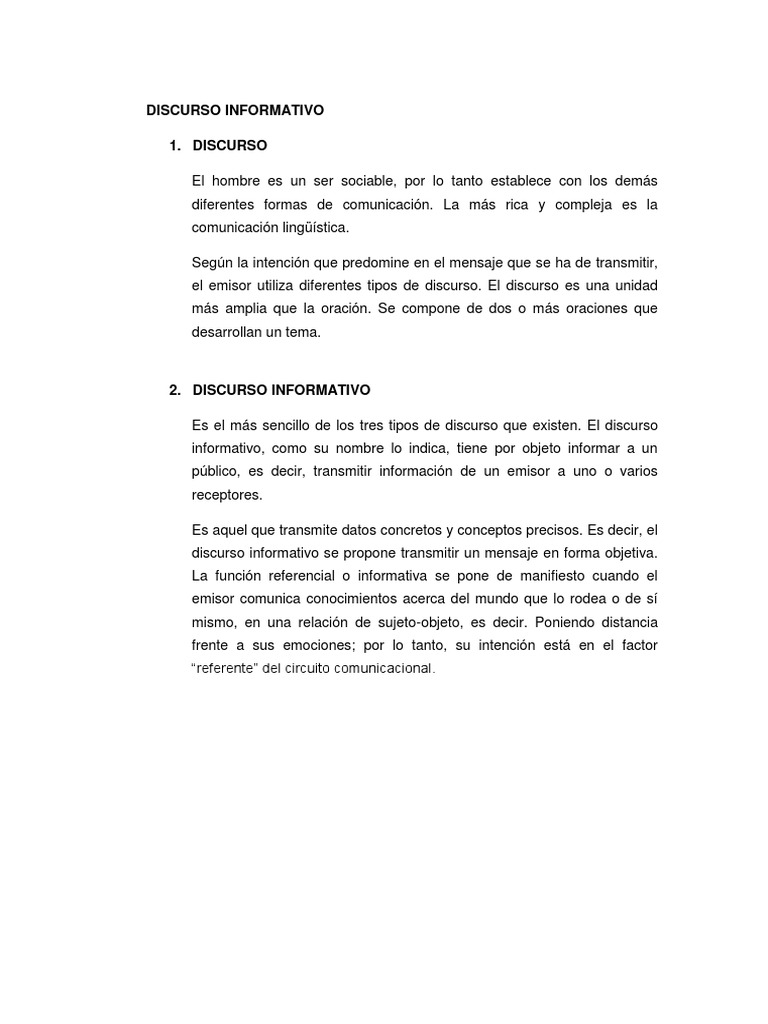 DISCURSO INFORMATIVO

1. DISCURSO

El hombre es un ser sociable, por lo tanto establece con los demás diferentes formas de comunicación. La más rica y compleja es la comunicación lingüística.

Según la intención que predomine en el mensaje que se ha de transmitir, el emisor utiliza diferentes tipos de discurso. El discurso es una unidad más amplia que la oración. Se compone de dos o más oraciones que desarrollan un tema.

2. DISCURSO INFORMATIVO

Es el más sencillo de los tres tipos de discurso que existen. El discurso informativo, como su nombre lo indica, tiene por objeto informar a un público, es decir, transmitir información de un emisor a uno o varios receptores.

Es aquel que transmite datos concretos y conceptos precisos. Es decir, el discurso informativo se propone transmitir un mensaje en forma objetiva. La función referencial o informativa se pone de manifiesto cuando el emisor comunica conocimientos acerca del mundo que lo rodea o de sí mismo, en una relación de sujeto-objeto, es decir. Poniendo distancia frente a sus emociones; por lo tanto, su intención está en el factor "referente" del circuito comunicacional.